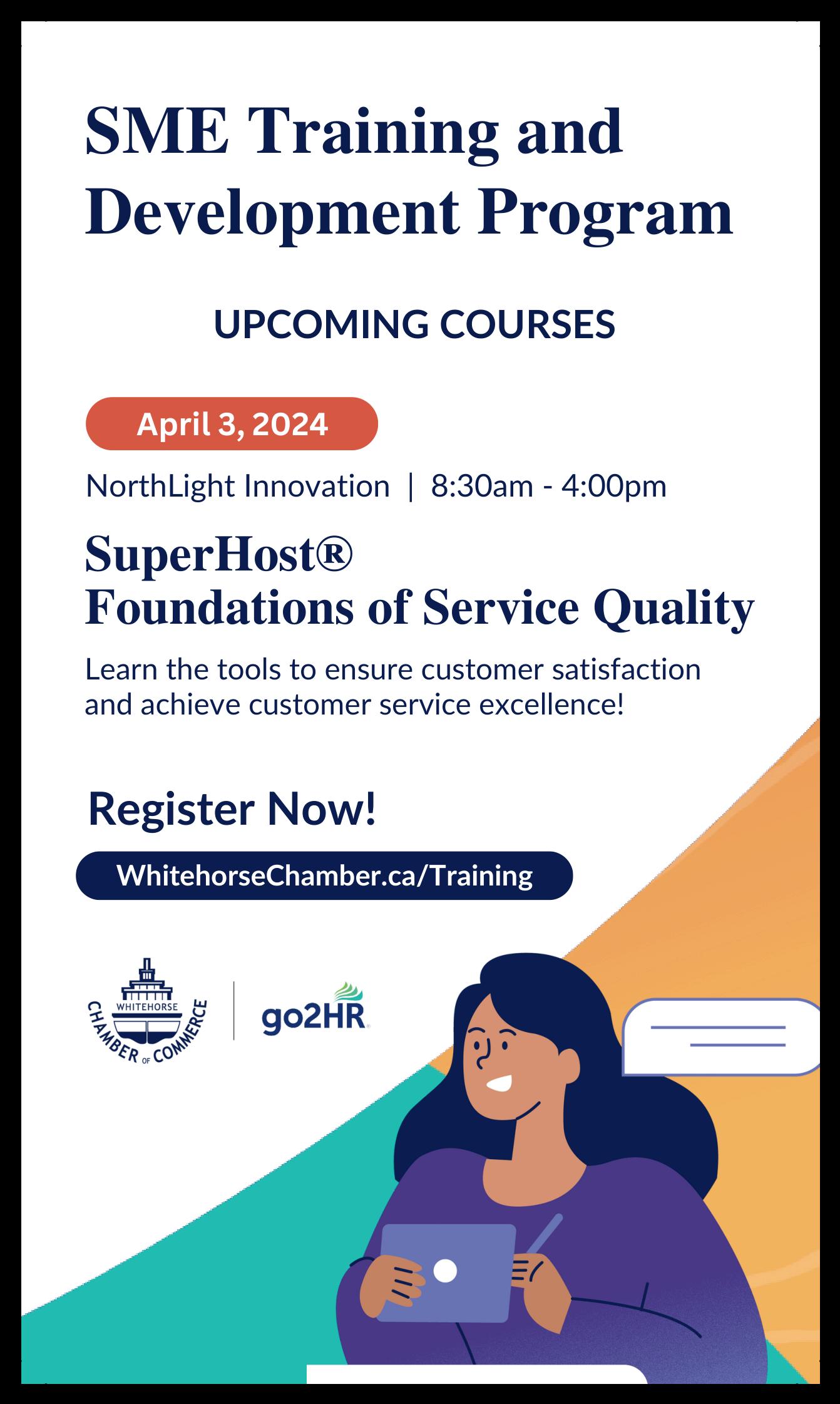 SME Training and Development Program

UPCOMING COURSES

April 3, 2024

NorthLight Innovation | 8:30am - 4:00pm

SuperHost®
Foundations of Service Quality

Learn the tools to ensure customer satisfaction and achieve customer service excellence!

Register Now!

WhitehorseChamber.ca/Training

WHITEHORSE
CHAMBER OF COMMERCE

go2HR